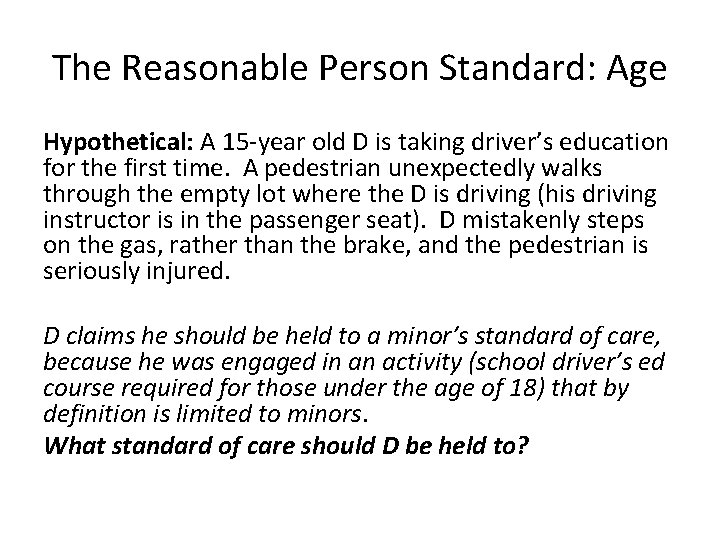 The Reasonable Person Standard: Age

Hypothetical: A 15-year old D is taking driver's education for the first time. A pedestrian unexpectedly walks through the empty lot where the D is driving (his driving instructor is in the passenger seat). D mistakenly steps on the gas, rather than the brake, and the pedestrian is seriously injured.

D claims he should be held to a minor's standard of care, because he was engaged in an activity (school driver's ed course required for those under the age of 18) that by definition is limited to minors.

What standard of care should D be held to?